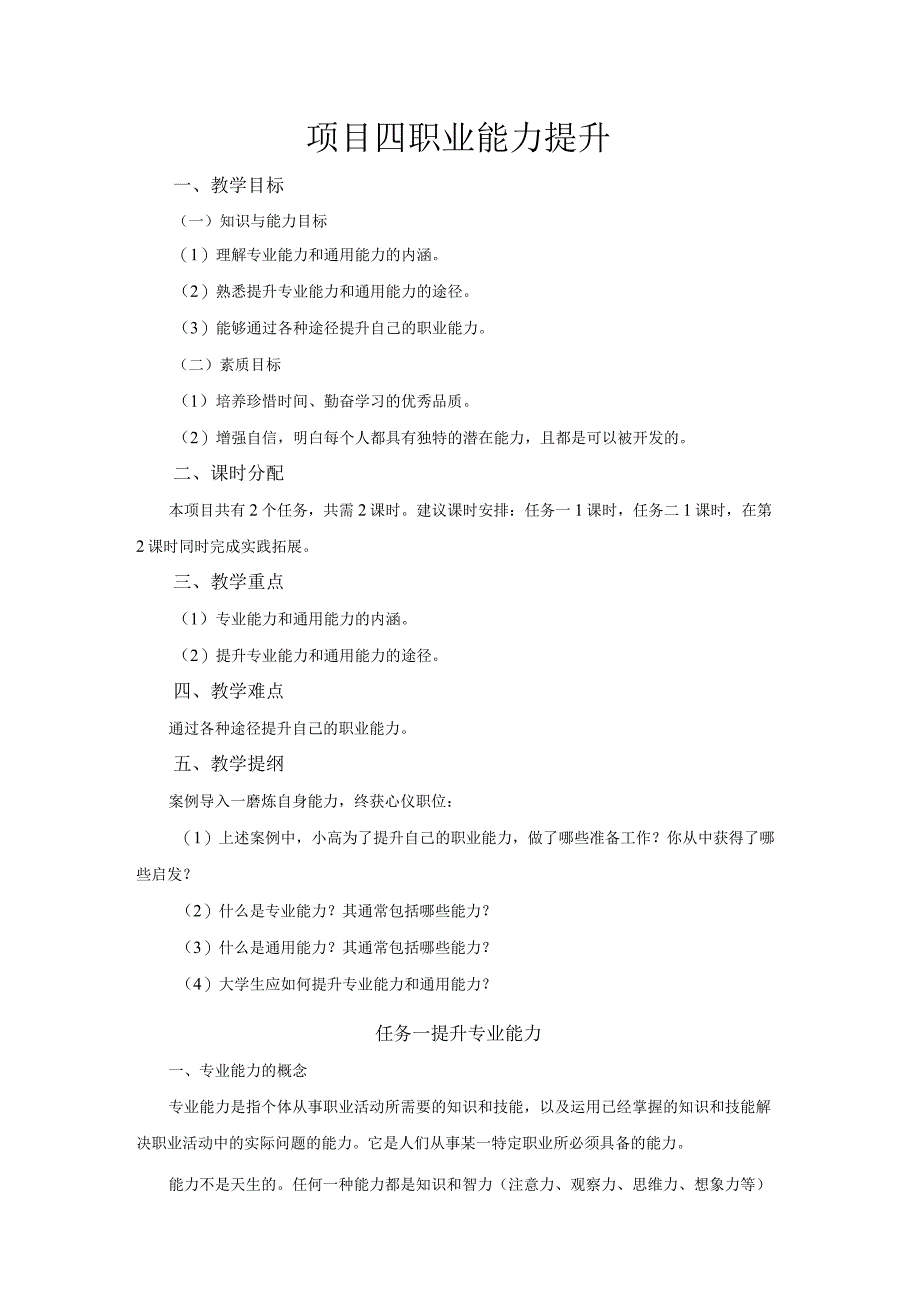 项目四职业能力提升

一、教学目标

（一）知识与能力目标

（1）理解专业能力和通用能力的内涵。

（2）熟悉提升专业能力和通用能力的途径。

（3）能够通过各种途径提升自己的职业能力。

（二）素质目标

（1）培养珍惜时间、勤奋学习的优秀品质。

（2）增强自信，明白每个人都具有独特的潜在能力，且都是可以被开发的。

二、课时分配

本项目共有2个任务，共需2课时。建议课时安排：任务一1课时，任务二1课时，在第2课时同时完成实践拓展。

三、教学重点

（1）专业能力和通用能力的内涵。

（2）提升专业能力和通用能力的途径。

四、教学难点

通过各种途径提升自己的职业能力。

五、教学提纲

案例导入一磨炼自身能力，终获心仪职位：

（1）上述案例中，小高为了提升自己的职业能力，做了哪些准备工作？你从中获得了哪些启发？

（2）什么是专业能力？其通常包括哪些能力？

（3）什么是通用能力？其通常包括哪些能力？

（4）大学生应如何提升专业能力和通用能力？

任务一提升专业能力

一、专业能力的概念

专业能力是指个体从事职业活动所需要的知识和技能，以及运用已经掌握的知识和技能解决职业活动中的实际问题的能力。它是人们从事某一特定职业所必须具备的能力。

能力不是天生的。任何一种能力都是知识和智力（注意力、观察力、思维力、想象力等）